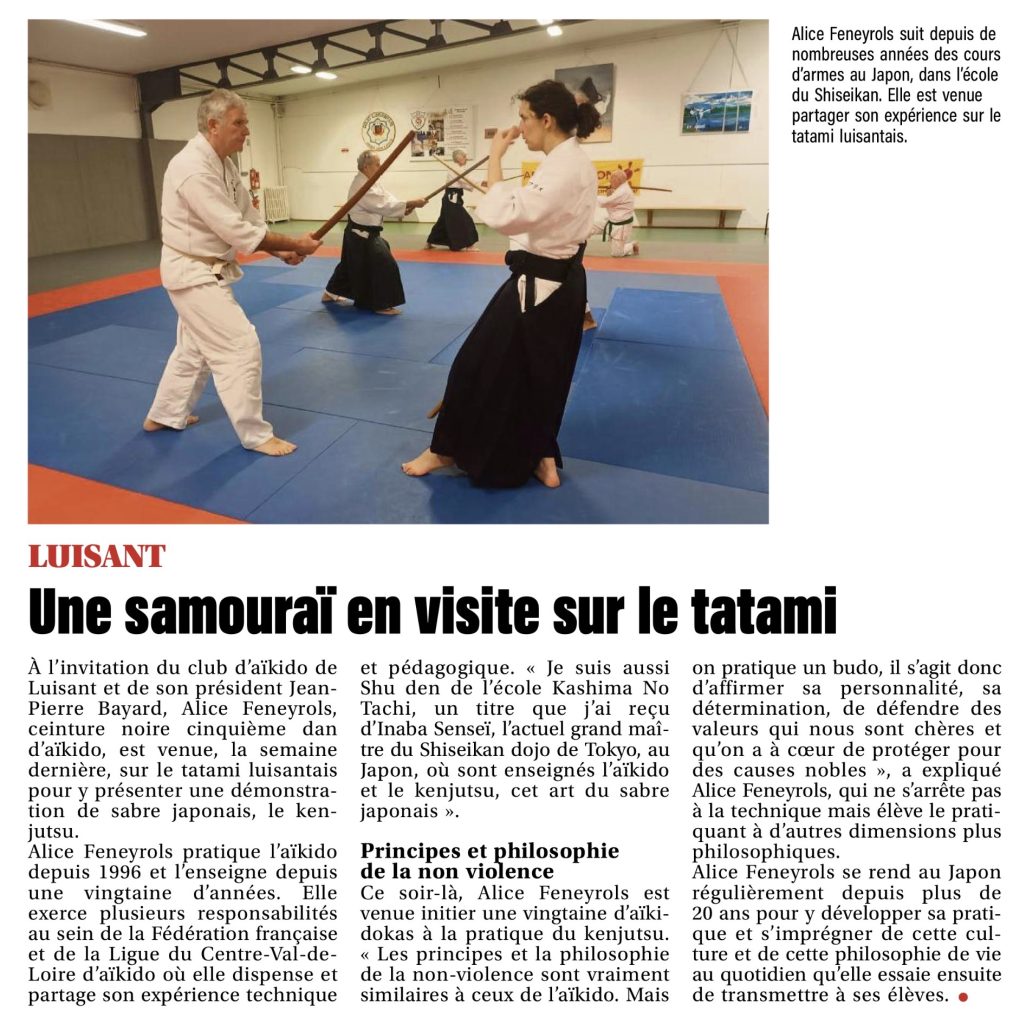 Alice Feneyrols suit depuis de nombreuses années des cours d'armes au Japon, dans l'école du Shiseikan. Elle est venue partager son expérience sur le tatami luisantais.

LUISANT

Une samouraï en visite sur le tatami

À l'invitation du club d'aïkido de Luisant et de son président Jean-Pierre Bayard, Alice Feneyrols, ceinture noire cinquième dan d'aïkido, est venue, la semaine dernière, sur le tatami luisantais pour y présenter une démonstration de sabre japonais, le kenjutsu.
Alice Feneyrols pratique l'aïkido depuis 1996 et l'enseigne depuis une vingtaine d'années. Elle exerce plusieurs responsabilités au sein de la Fédération française et de la Ligue du Centre-Val-de-Loire d'aïkido où elle dispense et partage son expérience technique et pédagogique. « Je suis aussi Shu den de l'école Kashima No Tachi, un titre que j'ai reçu d'Inaba Senseï, l'actuel grand maître du Shiseikan dojo de Tokyo, au Japon, où sont enseignés l'aïkido et le kenjutsu, cet art du sabre japonais ».

Principes et philosophie de la non violence
Ce soir-là, Alice Feneyrols est venue initier une vingtaine d'aïkidokas à la pratique du kenjutsu. « Les principes et la philosophie de la non-violence sont vraiment similaires à ceux de l'aïkido. Mais on pratique un budo, il s'agit donc d'affirmer sa personnalité, sa détermination, de défendre des valeurs qui nous sont chères et qu'on a à cœur de protéger pour des causes nobles », a expliqué Alice Feneyrols, qui ne s'arrête pas à la technique mais élève le pratiquant à d'autres dimensions plus philosophiques.
Alice Feneyrols se rend au Japon régulièrement depuis plus de 20 ans pour y développer sa pratique et s'imprégner de cette culture et de cette philosophie de vie au quotidien qu'elle essaie ensuite de transmettre à ses élèves.